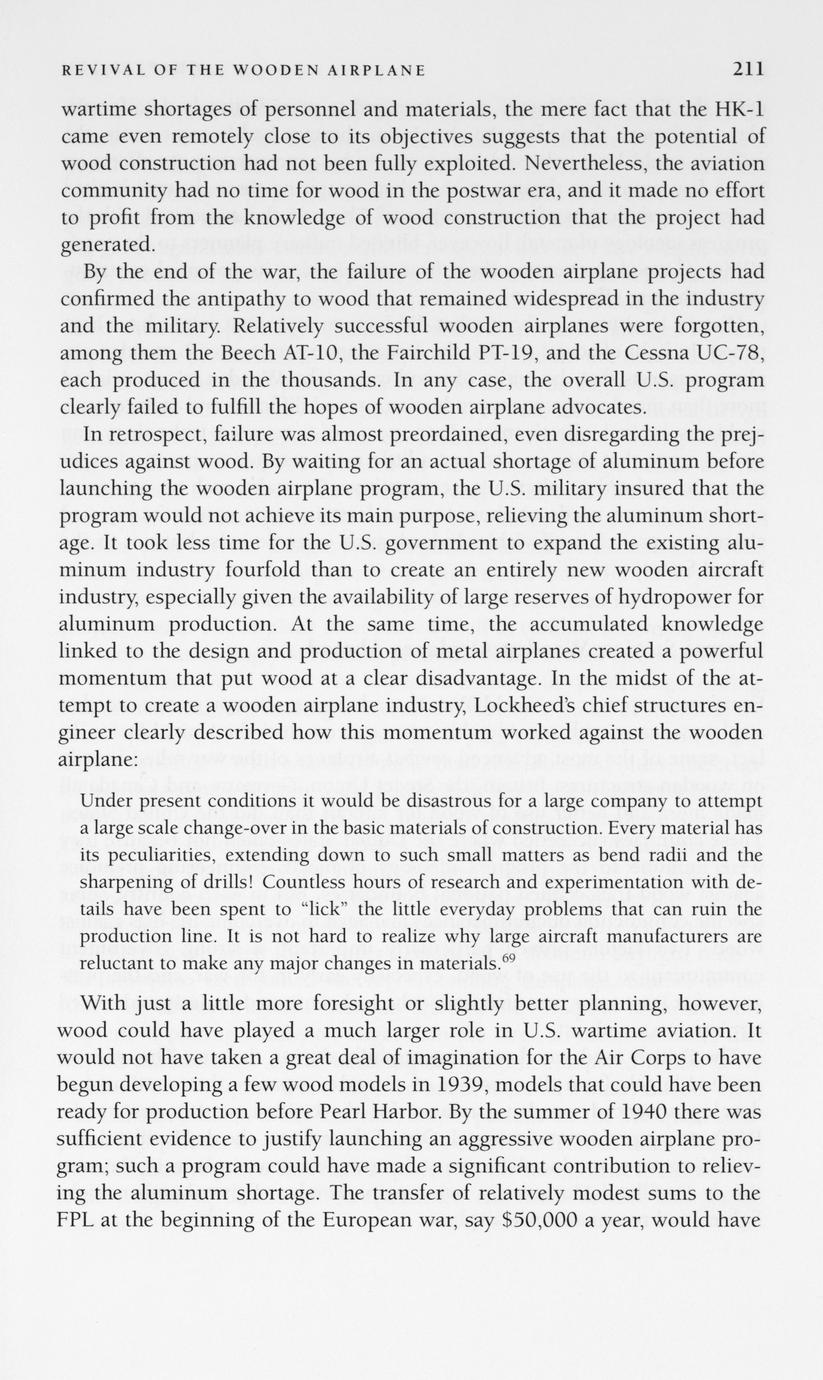 REVIVAL OF THE WOODEN AIRPLANE 211

wartime shortages of personnel and materials, the mere fact that the HK-1 came even remotely close to its objectives suggests that the potential of wood construction had not been fully exploited. Nevertheless, the aviation community had no time for wood in the postwar era, and it made no effort to profit from the knowledge of wood construction that the project had generated.

By the end of the war, the failure of the wooden airplane projects had confirmed the antipathy to wood that remained widespread in the industry and the military. Relatively successful wooden airplanes were forgotten, among them the Beech AT-10, the Fairchild PT-19, and the Cessna UC-78, each produced in the thousands. In any case, the overall U.S. program clearly failed to fulfill the hopes of wooden airplane advocates.

In retrospect, failure was almost preordained, even disregarding the prejudices against wood. By waiting for an actual shortage of aluminum before launching the wooden airplane program, the U.S. military insured that the program would not achieve its main purpose, relieving the aluminum shortage. It took less time for the U.S. government to expand the existing aluminum industry fourfold than to create an entirely new wooden aircraft industry, especially given the availability of large reserves of hydropower for aluminum production. At the same time, the accumulated knowledge linked to the design and production of metal airplanes created a powerful momentum that put wood at a clear disadvantage. In the midst of the attempt to create a wooden airplane industry, Lockheed's chief structures engineer clearly described how this momentum worked against the wooden airplane:

Under present conditions it would be disastrous for a large company to attempt a large scale change-over in the basic materials of construction. Every material has its peculiarities, extending down to such small matters as bend radii and the sharpening of drills! Countless hours of research and experimentation with details have been spent to "lick" the little everyday problems that can ruin the production line. It is not hard to realize why large aircraft manufacturers are reluctant to make any major changes in materials.$^{69}$

With just a little more foresight or slightly better planning, however, wood could have played a much larger role in U.S. wartime aviation. It would not have taken a great deal of imagination for the Air Corps to have begun developing a few wood models in 1939, models that could have been ready for production before Pearl Harbor. By the summer of 1940 there was sufficient evidence to justify launching an aggressive wooden airplane program; such a program could have made a significant contribution to relieving the aluminum shortage. The transfer of relatively modest sums to the FPL at the beginning of the European war, say \$50,000 a year, would have